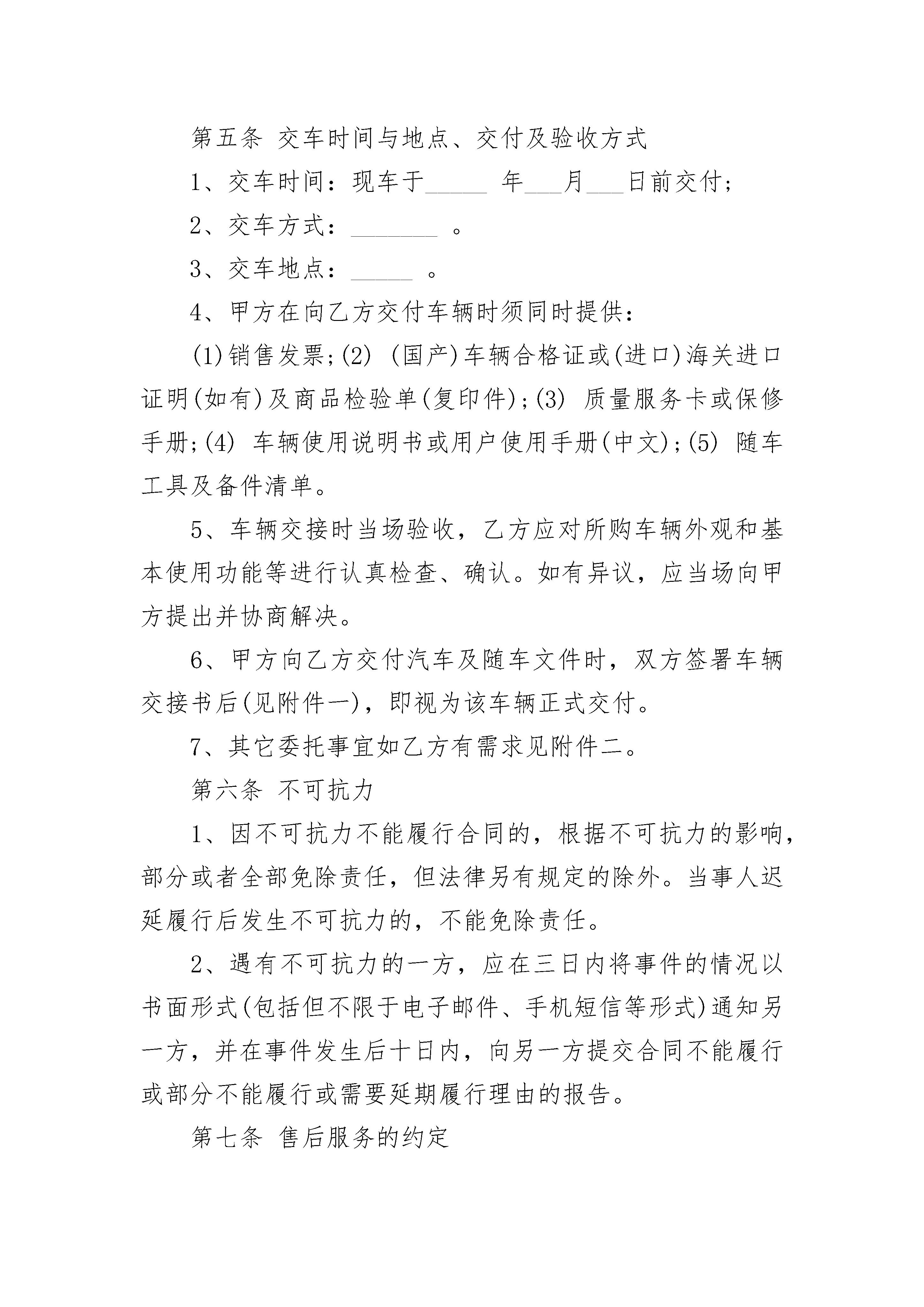 第五条 交车时间与地点、交付及验收方式

1、交车时间：现车于_____ 年___月___日前交付;

2、交车方式：_______ 。

3、交车地点：_____ 。

4、甲方在向乙方交付车辆时须同时提供：

(1)销售发票;(2) (国产)车辆合格证或(进口)海关进口证明(如有)及商品检验单(复印件);(3) 质量服务卡或保修手册;(4) 车辆使用说明书或用户使用手册(中文);(5) 随车工具及备件清单。

5、车辆交接时当场验收，乙方应对所购车辆外观和基本使用功能等进行认真检查、确认。如有异议，应当场向甲方提出并协商解决。

6、甲方向乙方交付汽车及随车文件时，双方签署车辆交接书后(见附件一)，即视为该车辆正式交付。

7、其它委托事宜如乙方有需求见附件二。

第六条 不可抗力

1、因不可抗力不能履行合同的，根据不可抗力的影响，部分或者全部免除责任，但法律另有规定的除外。当事人迟延履行后发生不可抗力的，不能免除责任。

2、遇有不可抗力的一方，应在三日内将事件的情况以书面形式(包括但不限于电子邮件、手机短信等形式)通知另一方，并在事件发生后十日内，向另一方提交合同不能履行或部分不能履行或需要延期履行理由的报告。

第七条 售后服务的约定